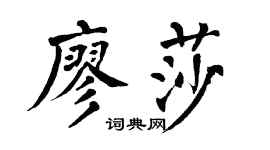 廖莎
词典网